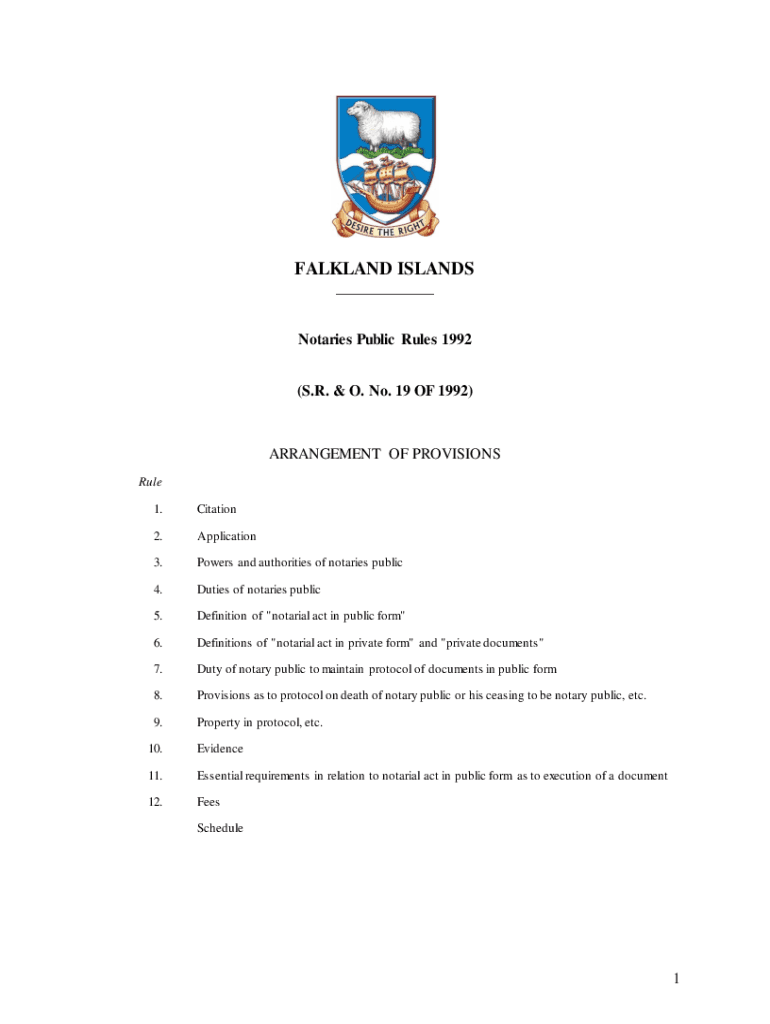 DESIRE THE RIGHT

FALKLAND ISLANDS

Notaries Public Rules 1992

(S.R. & O. No. 19 OF 1992)

ARRANGEMENT OF PROVISIONS

Rule

1. Citation

2. Application

3. Powers and authorities of notaries public

4. Duties of notaries public

5. Definition of "notarial act in public form"

6. Definitions of "notarial act in private form" and "private documents"

7. Duty of notary public to maintain protocol of documents in public form

8. Provisions as to protocol on death of notary public or his ceasing to be notary public, etc.

9. Property in protocol, etc.

10. Evidence

11. Essential requirements in relation to notarial act in public form as to execution of a document

12. Fees

Schedule

1